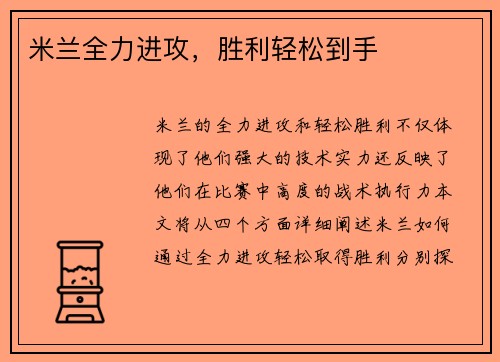 米兰全力进攻，胜利轻松到手

米兰的全力进攻和轻松胜利不仅体现了他们强大的技术实力还反映了他们在比赛中高度的战术执行力本文将从四个方面详细阐述米兰如何通过全力进攻轻松取得胜利分别探